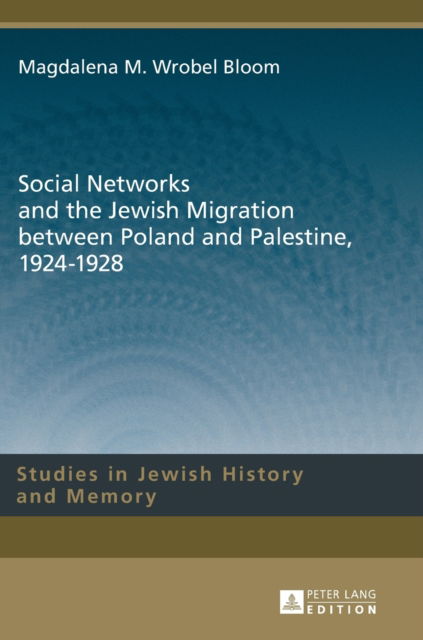 Magdalena M. Wrobel Bloom

Social Networks and the Jewish Migration between Poland and Palestine, 1924-1928

Studies in Jewish History and Memory

PETER LANG EDITION